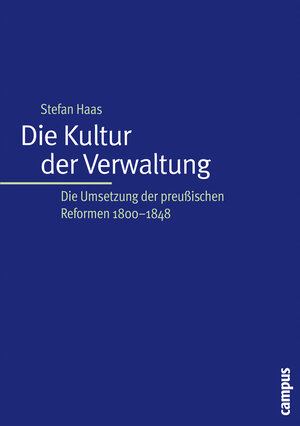 Stefan Haas

Die Kultur der Verwaltung

Die Umsetzung der preußischen Reformen 1800–1848

campus